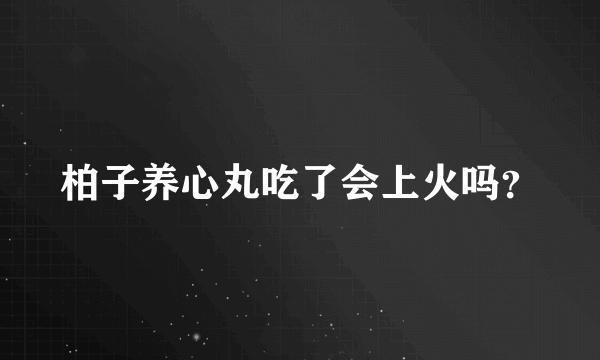 柏子养心丸吃了会上火吗?